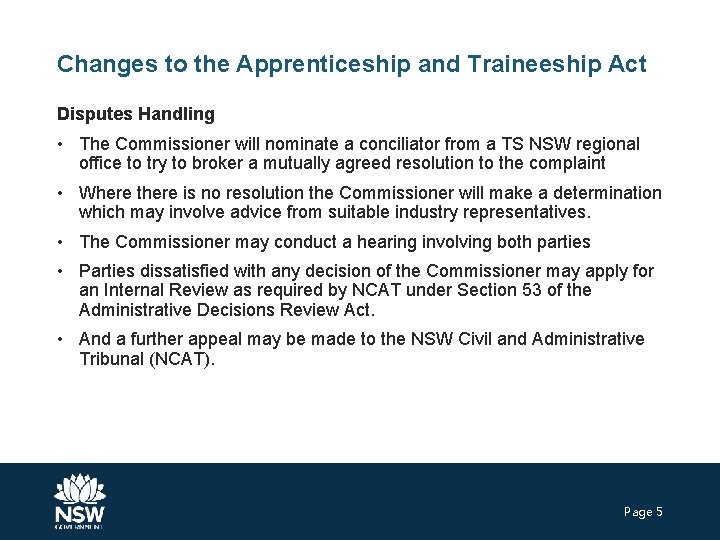 Changes to the Apprenticeship and Traineeship Act

Disputes Handling

• The Commissioner will nominate a conciliator from a TS NSW regional office to try to broker a mutually agreed resolution to the complaint

• Where there is no resolution the Commissioner will make a determination which may involve advice from suitable industry representatives.

• The Commissioner may conduct a hearing involving both parties

• Parties dissatisfied with any decision of the Commissioner may apply for an Internal Review as required by NCAT under Section 53 of the Administrative Decisions Review Act.

• And a further appeal may be made to the NSW Civil and Administrative Tribunal (NCAT).

NSW
GOVERNMENT

Page 5